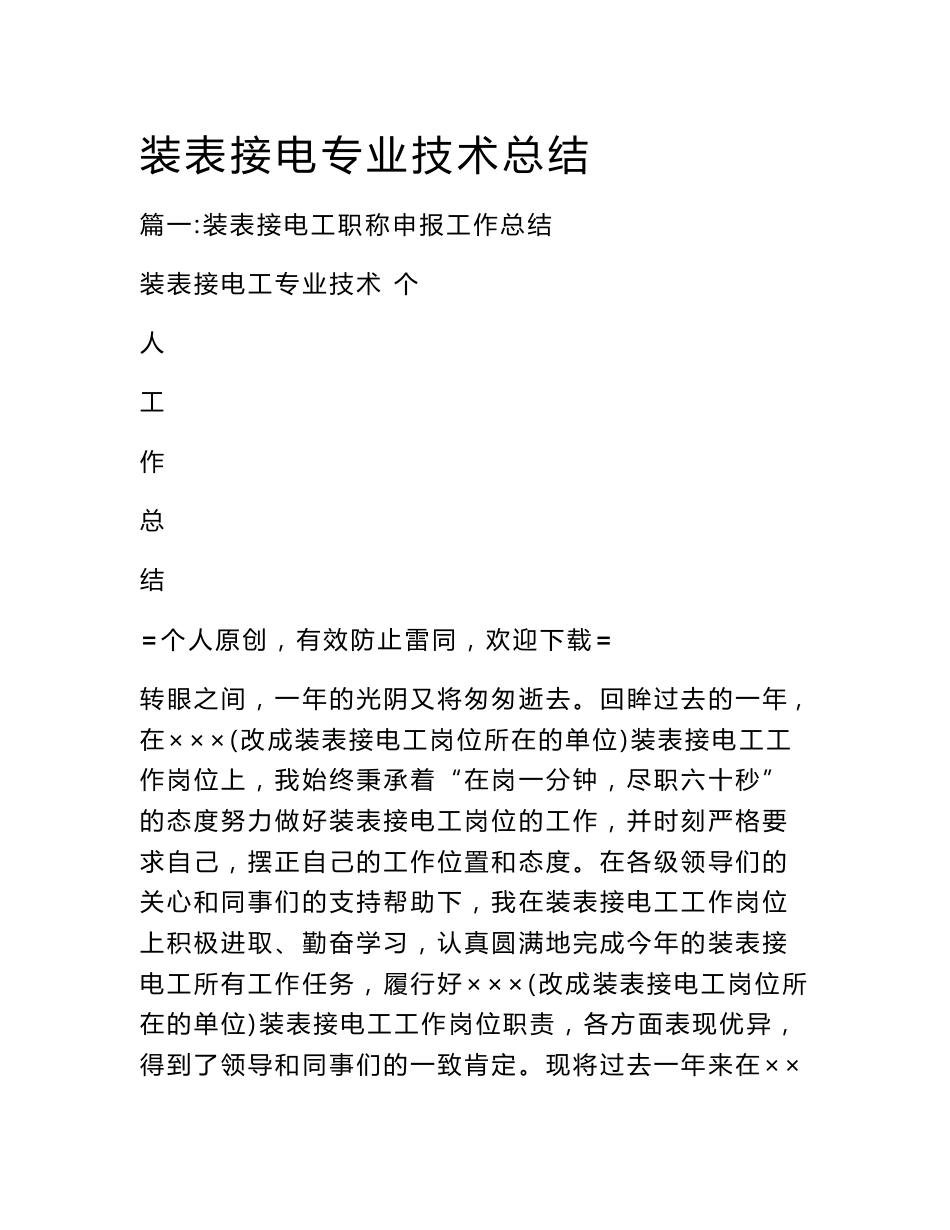 装表接电专业技术总结

篇一:装表接电工职称申报工作总结

装表接电工专业技术 个

人

工

作

总

结

=个人原创，有效防止雷同，欢迎下载=

转眼之间，一年的光阴又将匆匆逝去。回眸过去的一年，在×××(改成装表接电工岗位所在的单位)装表接电工工作岗位上，我始终秉承着“在岗一分钟，尽职六十秒”的态度努力做好装表接电工岗位的工作，并时刻严格要求自己，摆正自己的工作位置和态度。在各级领导们的关心和同事们的支持帮助下，我在装表接电工工作岗位上积极进取、勤奋学习，认真圆满地完成今年的装表接电工所有工作任务，履行好×××(改成装表接电工岗位所在的单位)装表接电工工作岗位职责，各方面表现优异，得到了领导和同事们的一致肯定。现将过去一年来在××